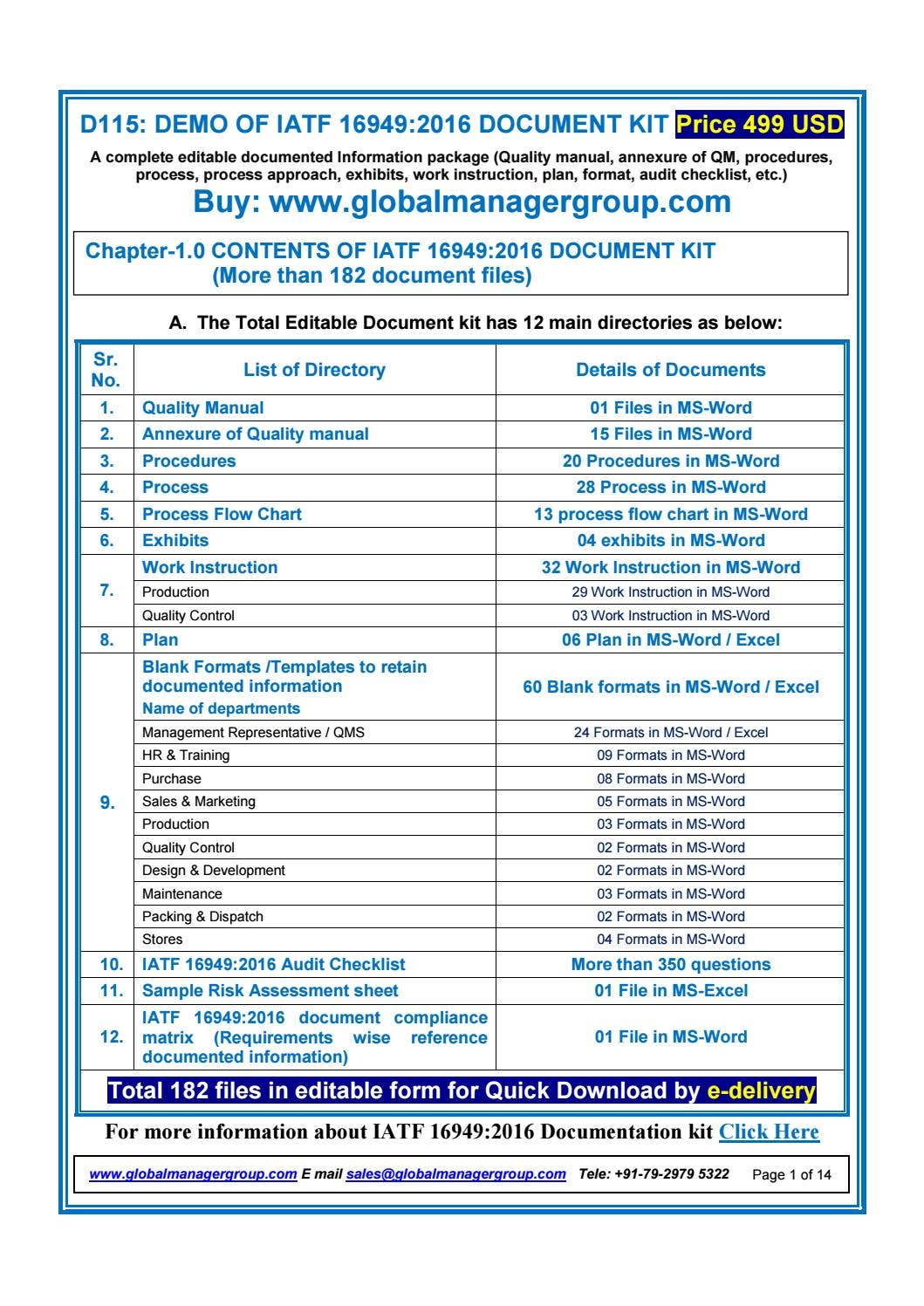 D115: DEMO OF IATF 16949:2016 DOCUMENT KIT Price 499 USD

A complete editable documented Information package (Quality manual, annexure of QM, procedures, process, process approach, exhibits, work instruction, plan, format, audit checklist, etc.)

Buy: www.globalmanagergroup.com

Chapter-1.0 CONTENTS OF IATF 16949:2016 DOCUMENT KIT
(More than 182 document files)

A. The Total Editable Document kit has 12 main directories as below:

| Sr. No. | List of Directory | Details of Documents |
|---|---|---|
| 1. | Quality Manual | 01 Files in MS-Word |
| 2. | Annexure of Quality manual | 15 Files in MS-Word |
| 3. | Procedures | 20 Procedures in MS-Word |
| 4. | Process | 28 Process in MS-Word |
| 5. | Process Flow Chart | 13 process flow chart in MS-Word |
| 6. | Exhibits | 04 exhibits in MS-Word |
| 7. | Work Instruction | 32 Work Instruction in MS-Word |
| | Production | 29 Work Instruction in MS-Word |
| | Quality Control | 03 Work Instruction in MS-Word |
| 8. | Plan | 06 Plan in MS-Word / Excel |
| 9. | Blank Formats /Templates to retain documented information Name of departments | 60 Blank formats in MS-Word / Excel |
| | Management Representative / QMS | 24 Formats in MS-Word / Excel |
| | HR & Training | 09 Formats in MS-Word |
| | Purchase | 08 Formats in MS-Word |
| | Sales & Marketing | 05 Formats in MS-Word |
| | Production | 03 Formats in MS-Word |
| | Quality Control | 02 Formats in MS-Word |
| | Design & Development | 02 Formats in MS-Word |
| | Maintenance | 03 Formats in MS-Word |
| | Packing & Dispatch | 02 Formats in MS-Word |
| | Stores | 04 Formats in MS-Word |
| 10. | IATF 16949:2016 Audit Checklist | More than 350 questions |
| 11. | Sample Risk Assessment sheet | 01 File in MS-Excel |
| 12. | IATF 16949:2016 document compliance matrix (Requirements wise reference documented information) | 01 File in MS-Word |

Total 182 files in editable form for Quick Download by e-delivery

For more information about IATF 16949:2016 Documentation kit Click Here

www.globalmanagergroup.com E mail sales@globalmanagergroup.com Tele: +91-79-2979 5322 Page 1 of 14